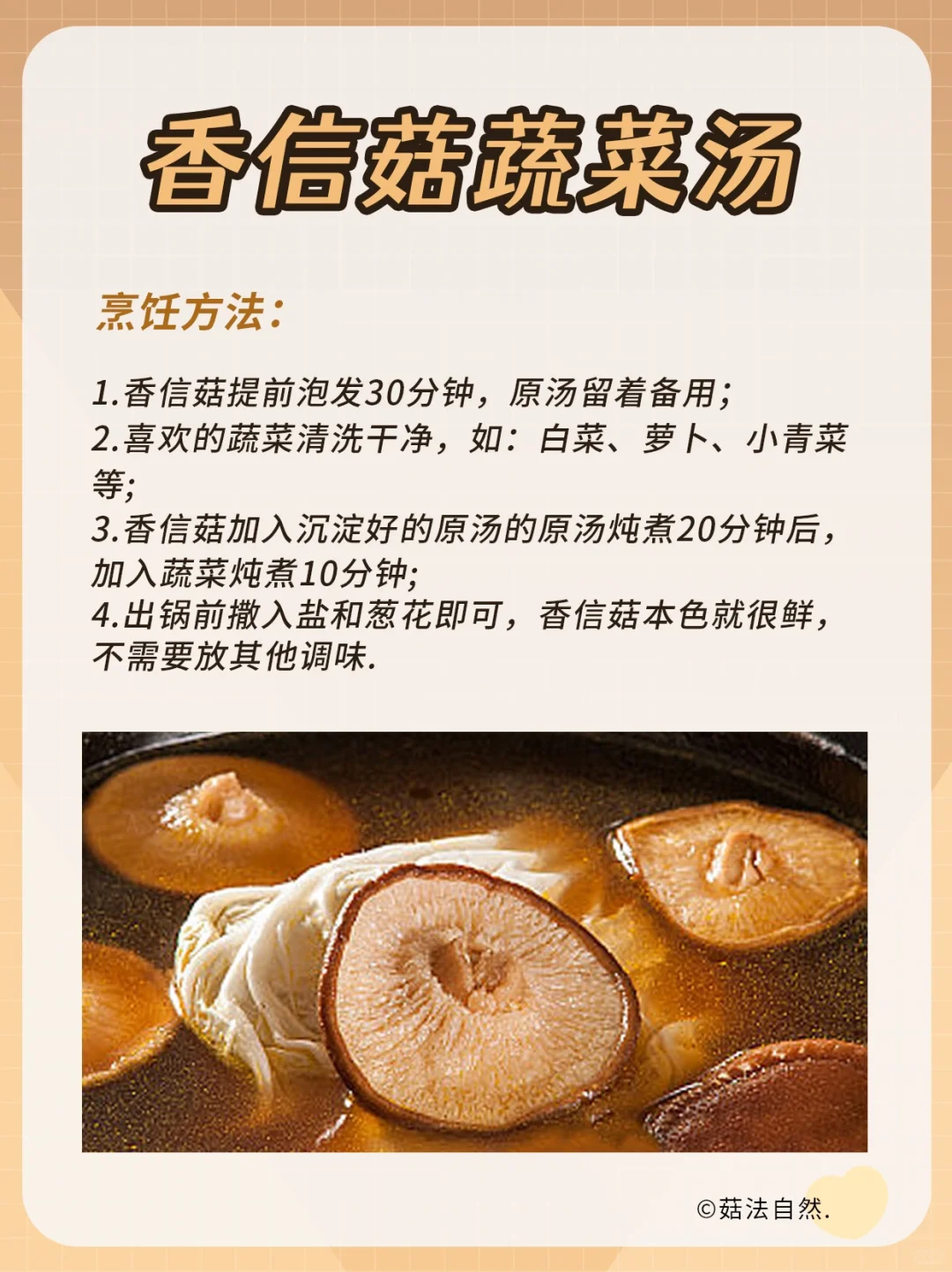 香信菇蔬菜汤

烹饪方法:

1.香信菇提前泡发30分钟，原汤留着备用;
2.喜欢的蔬菜清洗干净，如：白菜、萝卜、小青菜等;
3.香信菇加入沉淀好的原汤的原汤炖煮20分钟后，加入蔬菜炖煮10分钟;
4.出锅前撒入盐和葱花即可，香信菇本色就很鲜，不需要放其他调味.

©菇法自然.